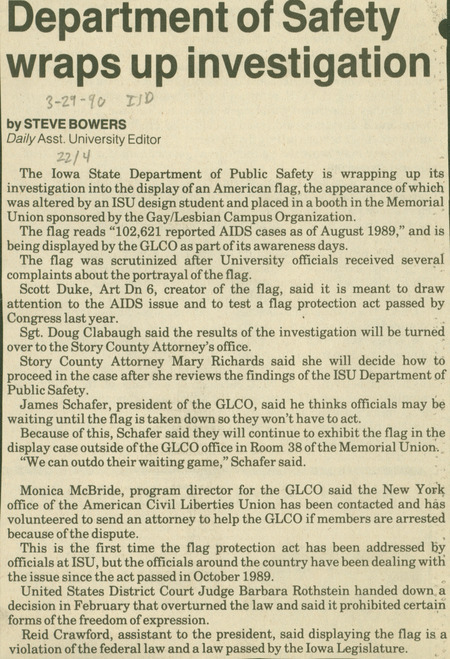 Department of Safety wraps up investigation

3-29-90 ISD

by STEVE BOWERS
Daily Asst. University Editor

22/4

The Iowa State Department of Public Safety is wrapping up its investigation into the display of an American flag, the appearance of which was altered by an ISU design student and placed in a booth in the Memorial Union sponsored by the Gay/Lesbian Campus Organization.

The flag reads "102,621 reported AIDS cases as of August 1989," and is being displayed by the GLCO as part of its awareness days.

The flag was scrutinized after University officials received several complaints about the portrayal of the flag.

Scott Duke, Art Dn 6, creator of the flag, said it is meant to draw attention to the AIDS issue and to test a flag protection act passed by Congress last year.

Sgt. Doug Clabaugh said the results of the investigation will be turned over to the Story County Attorney's office.

Story County Attorney Mary Richards said she will decide how to proceed in the case after she reviews the findings of the ISU Department of Public Safety.

James Schafer, president of the GLCO, said he thinks officials may be waiting until the flag is taken down so they won't have to act.

Because of this, Schafer said they will continue to exhibit the flag in the display case outside of the GLCO office in Room 38 of the Memorial Union.

"We can outdo their waiting game," Schafer said.

Monica McBride, program director for the GLCO said the New York office of the American Civil Liberties Union has been contacted and has volunteered to send an attorney to help the GLCO if members are arrested because of the dispute.

This is the first time the flag protection act has been addressed by officials at ISU, but the officials around the country have been dealing with the issue since the act passed in October 1989.

United States District Court Judge Barbara Rothstein handed down a decision in February that overturned the law and said it prohibited certain forms of the freedom of expression.

Reid Crawford, assistant to the president, said displaying the flag is a violation of the federal law and a law passed by the Iowa Legislature.